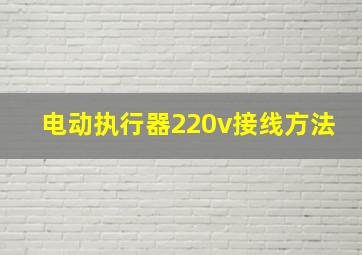 电动执行器220v接线方法